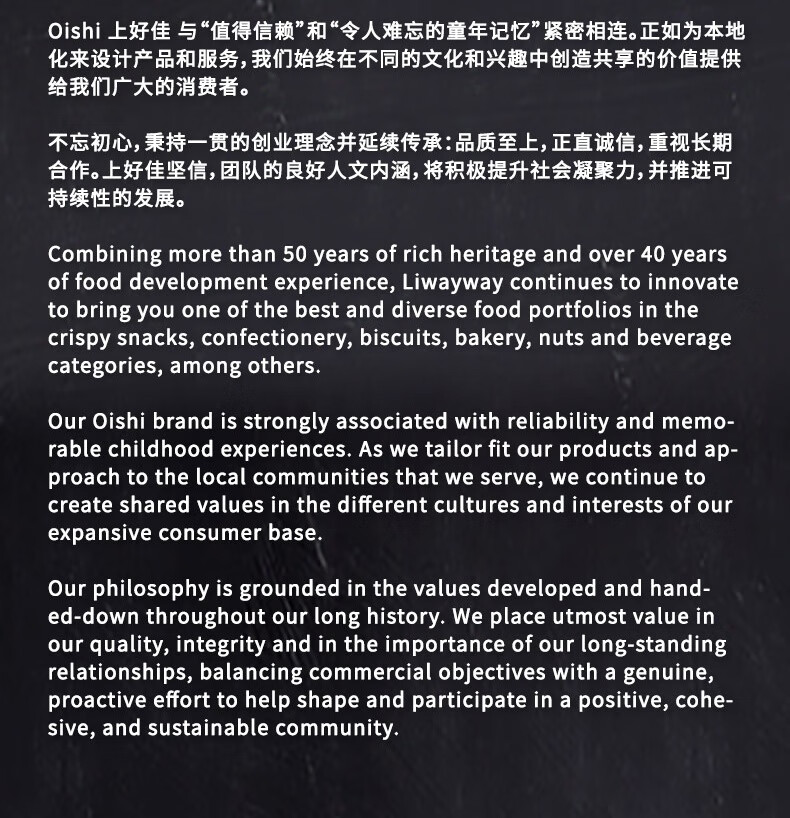 Oishi 上好佳 与“值得信赖”和“令人难忘的童年记忆”紧密相连。正如为本地化来设计产品和服务，我们始终在不同的文化和兴趣中创造共享的价值提供给我们广大的消费者。

不忘初心，秉持一贯的创业理念并延续传承：品质至上，正直诚信，重视长期合作。上好佳坚信，团队的良好人文内涵，将积极提升社会凝聚力，并推进可持续性的发展。

Combining more than 50 years of rich heritage and over 40 years of food development experience, Liwayway continues to innovate to bring you one of the best and diverse food portfolios in the crispy snacks, confectionery, biscuits, bakery, nuts and beverage categories, among others.

Our Oishi brand is strongly associated with reliability and memorable childhood experiences. As we tailor fit our products and approach to the local communities that we serve, we continue to create shared values in the different cultures and interests of our expansive consumer base.

Our philosophy is grounded in the values developed and handed-down throughout our long history. We place utmost value in our quality, integrity and in the importance of our long-standing relationships, balancing commercial objectives with a genuine, proactive effort to help shape and participate in a positive, cohesive, and sustainable community.